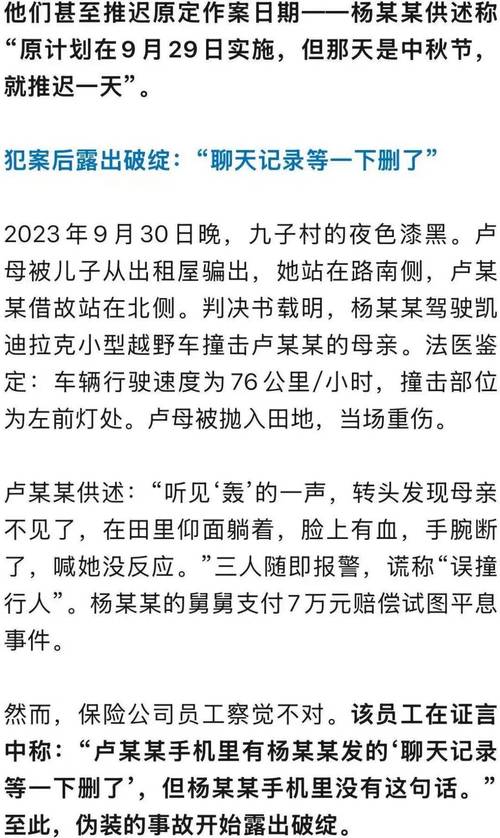 他们甚至推迟原定作案日期——杨某某供述称“原计划在9月29日实施，但那天是中秋节，就推迟一天”。

犯案后露出破绽：“聊天记录等一下删了”

2023年9月30日晚，九子村的夜色漆黑。卢母被儿子从出租屋骗出，她站在路南侧，卢某某借故站在北侧。判决书载明，杨某某驾驶凯迪拉克小型越野车撞击卢某某的母亲。法医鉴定：车辆行驶速度为76公里/小时，撞击部位为左前灯处。卢母被抛入田地，当场重伤。

卢某某供述：“听见‘轰’的一声，转头发现母亲不见了，在田里仰面躺着，脸上有血，手腕断了，喊她没反应。”三人随即报警，谎称“误撞行人”。杨某某的舅舅支付7万元赔偿试图平息事件。

然而，保险公司员工察觉不对。该员工在证言中称：“卢某某手机里有杨某某发的‘聊天记录等一下删了’，但杨某某手机里没有这句话。”至此，伪装的事故开始露出破绽。